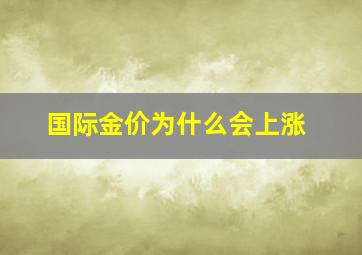 国际金价为什么会上涨